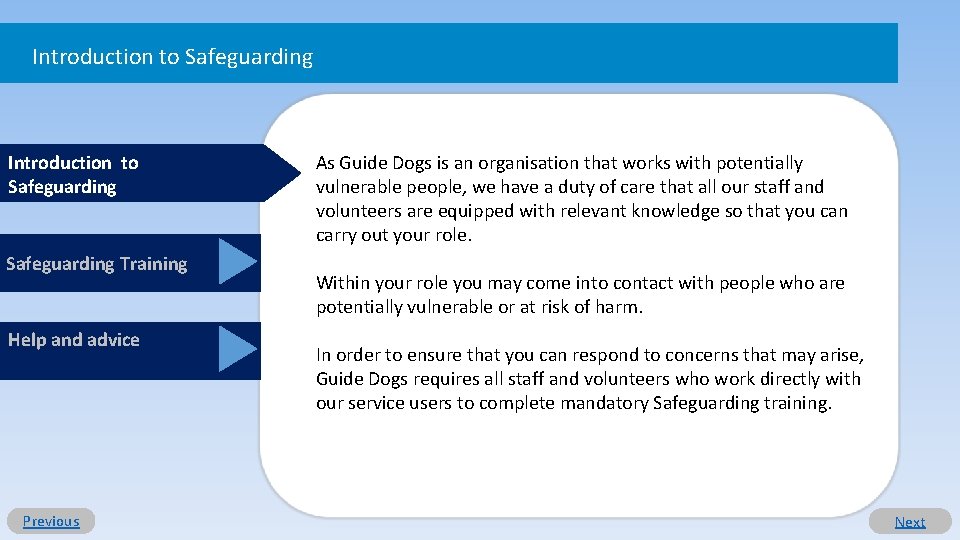 Introduction to Safeguarding

Introduction to Safeguarding

Safeguarding Training

Help and advice

As Guide Dogs is an organisation that works with potentially vulnerable people, we have a duty of care that all our staff and volunteers are equipped with relevant knowledge so that you can carry out your role.

Within your role you may come into contact with people who are potentially vulnerable or at risk of harm.

In order to ensure that you can respond to concerns that may arise, Guide Dogs requires all staff and volunteers who work directly with our service users to complete mandatory Safeguarding training.

Previous

Next